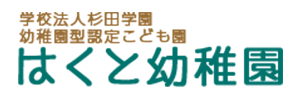 学校法人杉田学園
幼稚園型認定こども園
はくと幼稚園